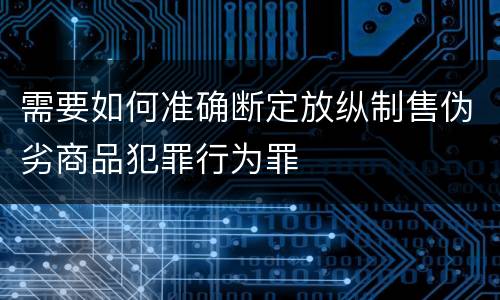 需要如何准确断定放纵制售伪劣商品犯罪行为罪